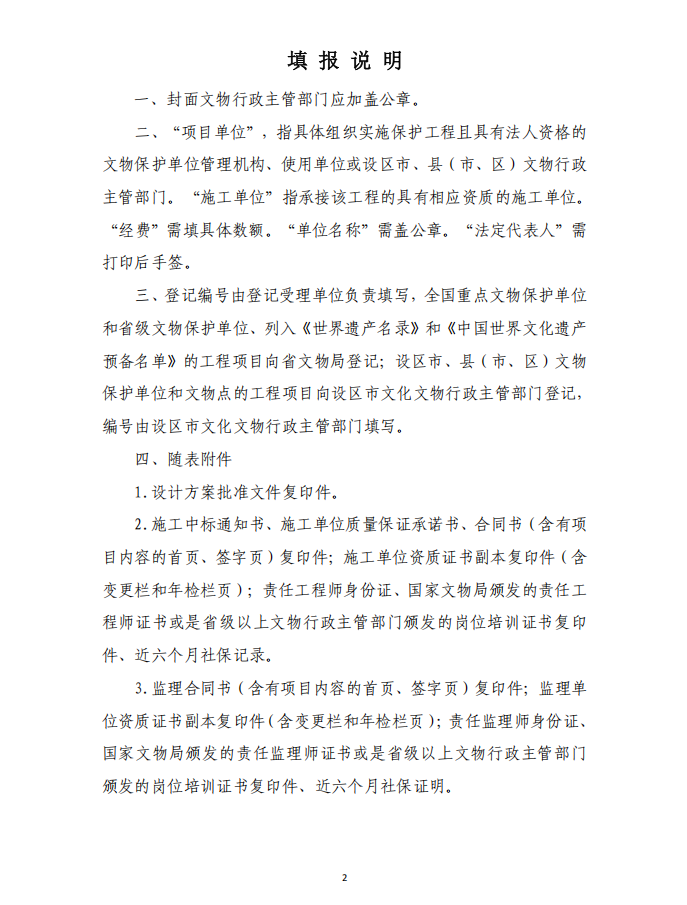 填 报 说 明

一、封面文物行政主管部门应加盖公章。

二、“项目单位”，指具体组织实施保护工程且具有法人资格的文物保护单位管理机构、使用单位或设区市、县（市、区）文物行政主管部门。“施工单位”指承接该工程的具有相应资质的施工单位。“经费”需填具体数额。“单位名称”需盖公章。“法定代表人”需打印后手签。

三、登记编号由登记受理单位负责填写，全国重点文物保护单位和省级文物保护单位、列入《世界遗产名录》和《中国世界文化遗产预备名单》的工程项目向省文物局登记；设区市、县（市、区）文物保护单位和文物点的工程项目向设区市文化文物行政主管部门登记，编号由设区市文化文物行政主管部门填写。

四、随表附件

1.设计方案批准文件复印件。

2.施工中标通知书、施工单位质量保证承诺书、合同书（含有项目内容的首页、签字页）复印件；施工单位资质证书副本复印件（含变更栏和年检栏页）；责任工程师身份证、国家文物局颁发的责任工程师证书或是省级以上文物行政主管部门颁发的岗位培训证书复印件、近六个月社保记录。

3.监理合同书（含有项目内容的首页、签字页）复印件；监理单位资质证书副本复印件（含变更栏和年检栏页）；责任监理师身份证、国家文物局颁发的责任监理师证书或是省级以上文物行政主管部门颁发的岗位培训证书复印件、近六个月社保证明。

2